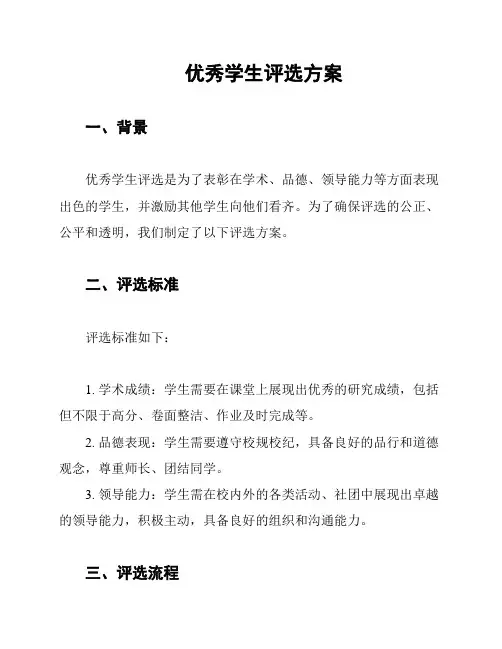 优秀学生评选方案

一、背景

优秀学生评选是为了表彰在学术、品德、领导能力等方面表现出色的学生，并激励其他学生向他们看齐。为了确保评选的公正、公平和透明，我们制定了以下评选方案。

二、评选标准

评选标准如下：

1. 学术成绩：学生需要在课堂上展现出优秀的研究成绩，包括但不限于高分、卷面整洁、作业及时完成等。

2. 品德表现：学生需要遵守校规校纪，具备良好的品行和道德观念，尊重师长、团结同学。

3. 领导能力：学生需在校内外的各类活动、社团中展现出卓越的领导能力，积极主动，具备良好的组织和沟通能力。

三、评选流程